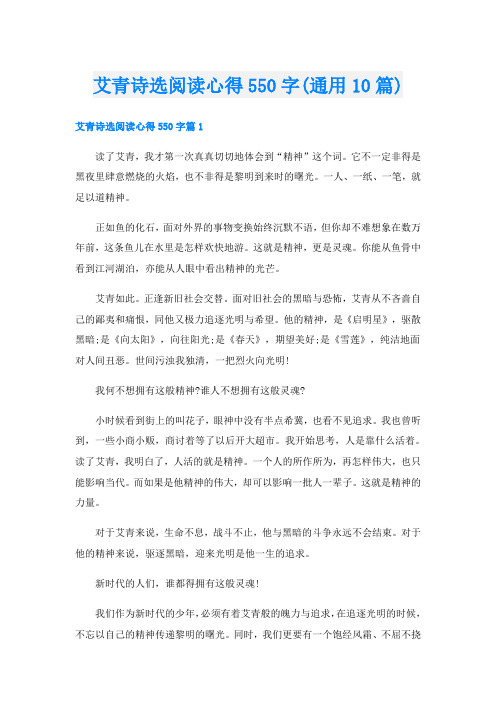 艾青诗选阅读心得550字(通用10篇)

艾青诗选阅读心得550字篇1

读了艾青，我才第一次真真切切地体会到“精神”这个词。它不一定非得是黑夜里肆意燃烧的火焰，也不非得是黎明到来时的曙光。一人、一纸、一笔，就足以道精神。

正如鱼的化石，面对外界的事物变换始终沉默不语，但你却不难想象在数万年前，这条鱼儿在水里是怎样欢快地游。这就是精神，更是灵魂。你能从鱼骨中看到江河湖泊，亦能从人眼中看出精神的光芒。

艾青如此。正逢新旧社会交替。面对旧社会的黑暗与恐怖，艾青从不吝啬自己的鄙夷和痛恨，同他又极力追逐光明与希望。他的精神，是《启明星》，驱散黑暗;是《向太阳》，向往阳光;是《春天》，期望美好;是《雪莲》，纯洁地面对人间丑恶。世间污浊我独清，一把烈火向光明!

我何不想拥有这般精神?谁人不想拥有这般灵魂?

小时候看到街上的叫花子，眼神中没有半点希冀，也看不见追求。我也曾听到，一些小商小贩，商讨着等了以后开大超市。我开始思考，人是靠什么活着。读了艾青，我明白了，人活的就是精神。一个人的所作所为，再怎样伟大，也只能影响当代。而如果是他精神的伟大，却可以影响一批人一辈子。这就是精神的力量。

对于艾青来说，生命不息，战斗不止，他与黑暗的斗争永远不会结束。对于他的精神来说，驱逐黑暗，迎来光明是他一生的追求。

新时代的人们，谁都得拥有这般灵魂!

我们作为新时代的少年，必须有着艾青般的魄力与追求，在追逐光明的时候，不忘以自己的精神传递黎明的曙光。同时，我们更要有一个饱经风霜、不屈不挠